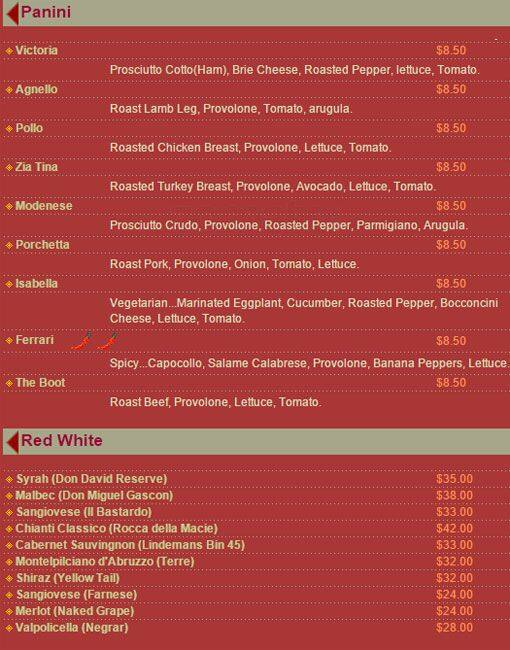 Panini

Victoria $8.50
Prosciutto Cotto(Ham), Brie Cheese, Roasted Pepper, lettuce, Tomato.

Agnello $8.50
Roast Lamb Leg, Provolone, Tomato, arugula.

Pollo $8.50
Roasted Chicken Breast, Provolone, Lettuce, Tomato.

Zia Tina $8.50
Roasted Turkey Breast, Provolone, Avocado, Lettuce, Tomato.

Modenese $8.50
Prosciutto Crudo, Provolone, Roasted Pepper, Parmigiano, Arugula.

Porchetta $8.50
Roast Pork, Provolone, Onion, Tomato, Lettuce.

Isabella $8.50
Vegetarian...Marinated Eggplant, Cucumber, Roasted Pepper, Bocconcini Cheese, Lettuce, Tomato.

Ferrari $8.50
Spicy...Capocollo, Salame Calabrese, Provolone, Banana Peppers, Lettuce.

The Boot $8.50
Roast Beef, Provolone, Lettuce, Tomato.

Red White

Syrah (Don David Reserve) $35.00
Malbec (Don Miguel Gascon) $38.00
Sangiovese (Il Bastardo) $33.00
Chianti Classico (Rocca della Macie) $42.00
Cabernet Sauvingnon (Lindemans Bin 45) $33.00
Montelpilciano d'Abruzzo (Terre) $32.00
Shiraz (Yellow Tail) $32.00
Sangiovese (Farnese) $24.00
Merlot (Naked Grape) $24.00
Valpolicella (Negrar) $28.00